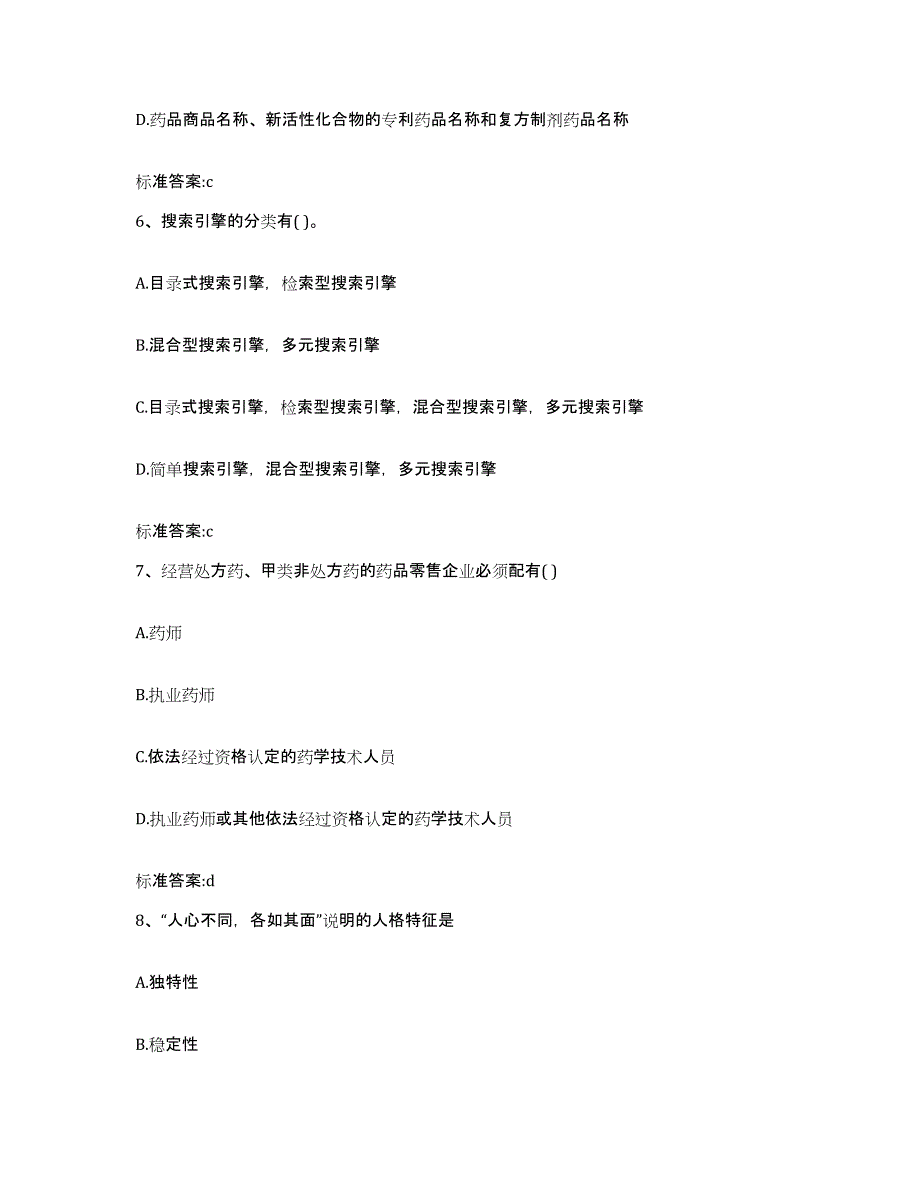 D.药品商品名称、新活性化合物的专利药品名称和复方制剂药品名称

标准答案:c

6、搜索引擎的分类有( )。

A.目录式搜索引擎，检索型搜索引擎

B.混合型搜索引擎，多元搜索引擎

C.目录式搜索引擎，检索型搜索引擎，混合型搜索引擎，多元搜索引擎

D.简单搜索引擎，混合型搜索引擎，多元搜索引擎

标准答案:c

7、经营处方药、甲类非处方药的药品零售企业必须配有( )

A.药师

B.执业药师

C.依法经过资格认定的药学技术人员

D.执业药师或其他依法经过资格认定的药学技术人员

标准答案:d

8、“人心不同，各如其面”说明的人格特征是

A.独特性

B.稳定性